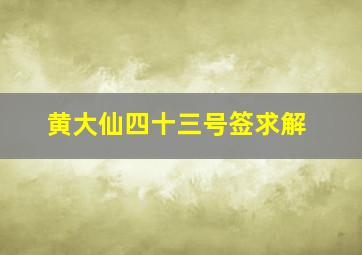 黄大仙四十三号签求解